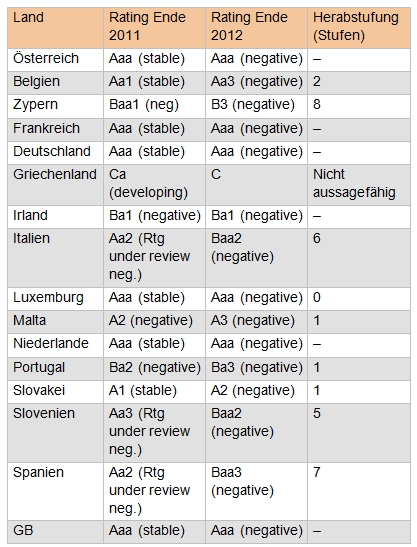 | Land | Rating Ende 2011 | Rating Ende 2012 | Herabstufung (Stufen) |
|---|---|---|---|
| Österreich | Aaa (stable) | Aaa (negative) | – |
| Belgien | Aa1 (stable) | Aa3 (negative) | 2 |
| Zypern | Baa1 (neg) | B3 (negative) | 8 |
| Frankreich | Aaa (stable) | Aaa (negative) | – |
| Deutschland | Aaa (stable) | Aaa (negative) | – |
| Griechenland | Ca (developing) | C | Nicht aussagefähig |
| Irland | Ba1 (negative) | Ba1 (negative) | – |
| Italien | Aa2 (Rtg under review neg.) | Baa2 (negative) | 6 |
| Luxemburg | Aaa (stable) | Aaa (negative) | 0 |
| Malta | A2 (negative) | A3 (negative) | 1 |
| Niederlande | Aaa (stable) | Aaa (negative) | – |
| Portugal | Ba2 (negative) | Ba3 (negative) | 1 |
| Slovakei | A1 (stable) | A2 (negative) | 1 |
| Slovenien | Aa3 (Rtg under review neg.) | Baa2 (negative) | 5 |
| Spanien | Aa2 (Rtg under review neg.) | Baa3 (negative) | 7 |
| GB | Aaa (stable) | Aaa (negative) | – |